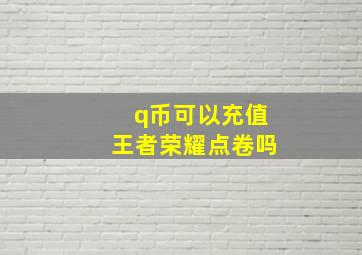 q币可以充值
王者荣耀点卷吗